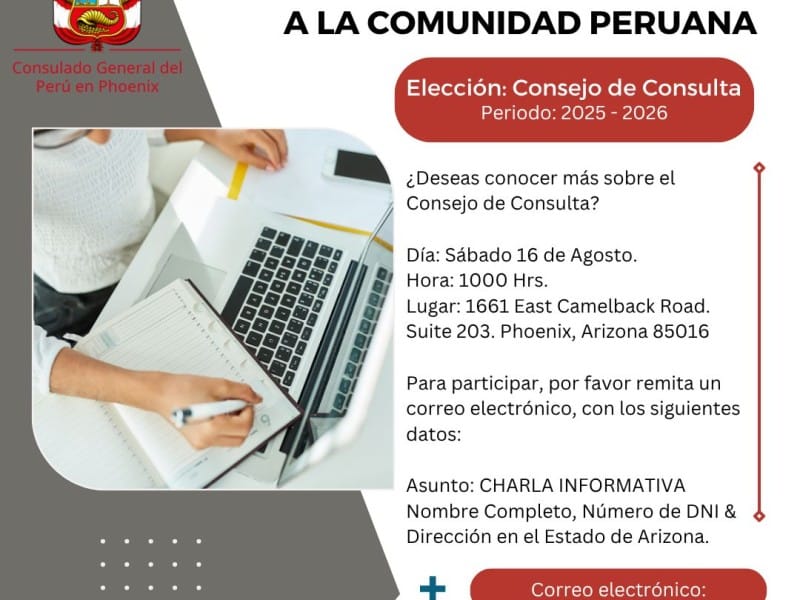 Consulado General del Perú en Phoenix

A LA COMUNIDAD PERUANA

Elección: Consejo de Consulta
Periodo: 2025 - 2026

¿Deseas conocer más sobre el Consejo de Consulta?

Día: Sábado 16 de Agosto.
Hora: 1000 Hrs.
Lugar: 1661 East Camelback Road. Suite 203. Phoenix, Arizona 85016

Para participar, por favor remita un correo electrónico, con los siguientes datos:

Asunto: CHARLA INFORMATIVA
Nombre Completo, Número de DNI & Dirección en el Estado de Arizona.

Correo electrónico: